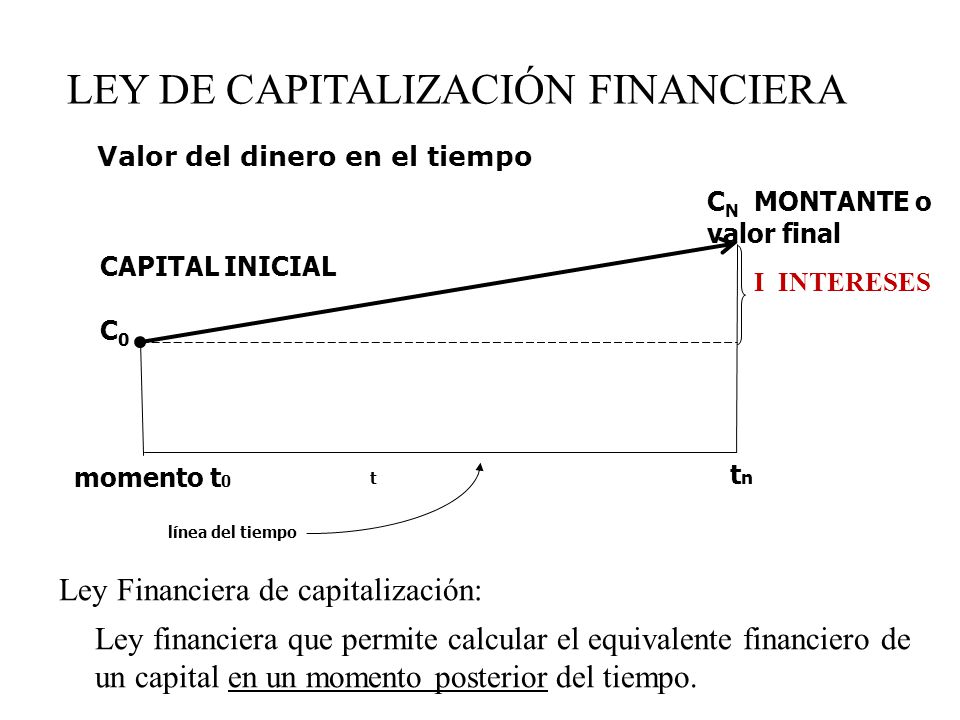 LEY DE CAPITALIZACIÓN FINANCIERA

Valor del dinero en el tiempo

$C_N$ MONTANTE o valor final

CAPITAL INICIAL

I INTERESES

$C_0$

momento $t_0$

t

$t_n$

línea del tiempo

Ley Financiera de capitalización:

Ley financiera que permite calcular el equivalente financiero de un capital en un momento posterior del tiempo.